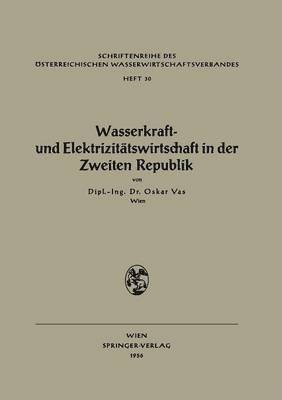 SCHRIFTENREIHE DES
ÖSTERREICHISCHEN WASSERWIRTSCHAFTSVERBANDES
HEFT 30

Wasserkraft- und Elektrizitätswirtschaft in der Zweiten Republik

von

Dipl.-Ing. Dr. Oskar Vas
Wien

WIEN
SPRINGER-VERLAG
1956